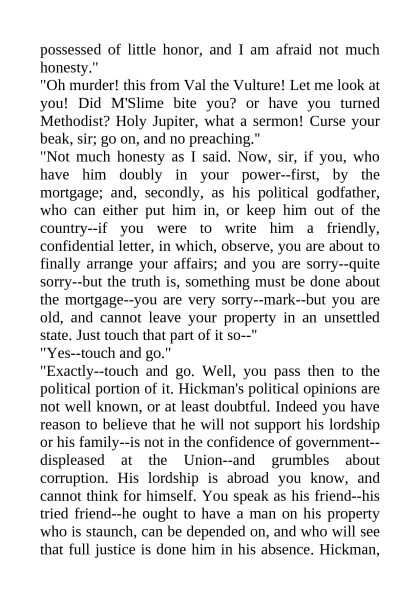 possessed of little honor, and I am afraid not much honesty."
"Oh murder! this from Val the Vulture! Let me look at you! Did M'Slime bite you? or have you turned Methodist? Holy Jupiter, what a sermon! Curse your beak, sir; go on, and no preaching."
"Not much honesty as I said. Now, sir, if you, who have him doubly in your power--first, by the mortgage; and, secondly, as his political godfather, who can either put him in, or keep him out of the country--if you were to write him a friendly, confidential letter, in which, observe, you are about to finally arrange your affairs; and you are sorry--quite sorry--but the truth is, something must be done about the mortgage--you are very sorry--mark--but you are old, and cannot leave your property in an unsettled state. Just touch that part of it so--"
"Yes--touch and go."
"Exactly--touch and go. Well, you pass then to the political portion of it. Hickman's political opinions are not well known, or at least doubtful. Indeed you have reason to believe that he will not support his lordship or his family--is not in the confidence of government--displeased at the Union--and grumbles about corruption. His lordship is abroad you know, and cannot think for himself. You speak as his friend--his tried friend--he ought to have a man on his property who is staunch, can be depended on, and who will see that full justice is done him in his absence. Hickman,